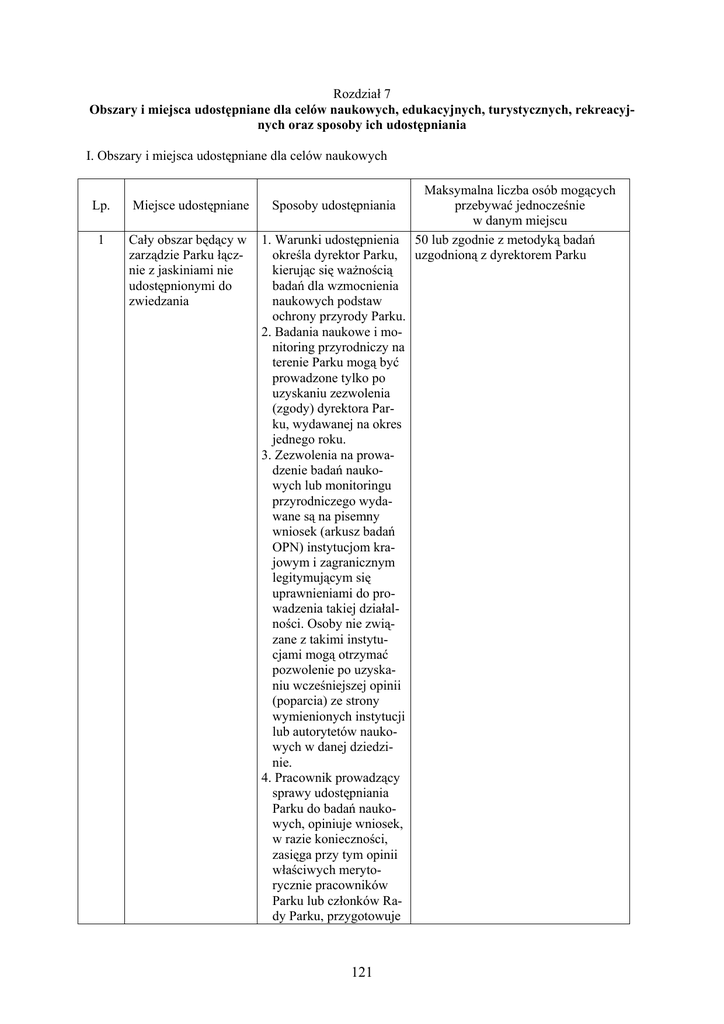 Rozdział 7
**Obszary i miejsca udostępniane dla celów naukowych, edukacyjnych, turystycznych, rekreacyjnych oraz sposoby ich udostępniania**

I. Obszary i miejsca udostępniane dla celów naukowych

| Lp. | Miejsce udostępniane | Sposoby udostępniania | Maksymalna liczba osób mogących przebywać jednocześnie w danym miejscu |
|---|---|---|---|
| 1 | Cały obszar będący w zarządzie Parku łącznie z jaskiniami nie udostępnionymi do zwiedzania | 1. Warunki udostępnienia określa dyrektor Parku, kierując się ważnością badań dla wzmocnienia naukowych podstaw ochrony przyrody Parku. 2. Badania naukowe i monitoring przyrodniczy na terenie Parku mogą być prowadzone tylko po uzyskaniu zezwolenia (zgody) dyrektora Parku, wydawanej na okres jednego roku. 3. Zezwolenia na prowadzenie badań naukowych lub monitoringu przyrodniczego wydawane są na pisemny wniosek (arkusz badań OPN) instytucjom krajowym i zagranicznym legitymującym się uprawnieniami do prowadzenia takiej działalności. Osoby nie związane z takimi instytucjami mogą otrzymać pozwolenie po uzyskaniu wcześniejszej opinii (poparcia) ze strony wymienionych instytucji lub autorytetów naukowych w danej dziedzinie. 4. Pracownik prowadzący sprawy udostępniania Parku do badań naukowych, opiniuje wniosek, w razie konieczności, zasięga przy tym opinii właściwych merytorycznie pracowników Parku lub członków Rady Parku, przygotowuje | 50 lub zgodnie z metodyką badań uzgodnioną z dyrektorem Parku |

121